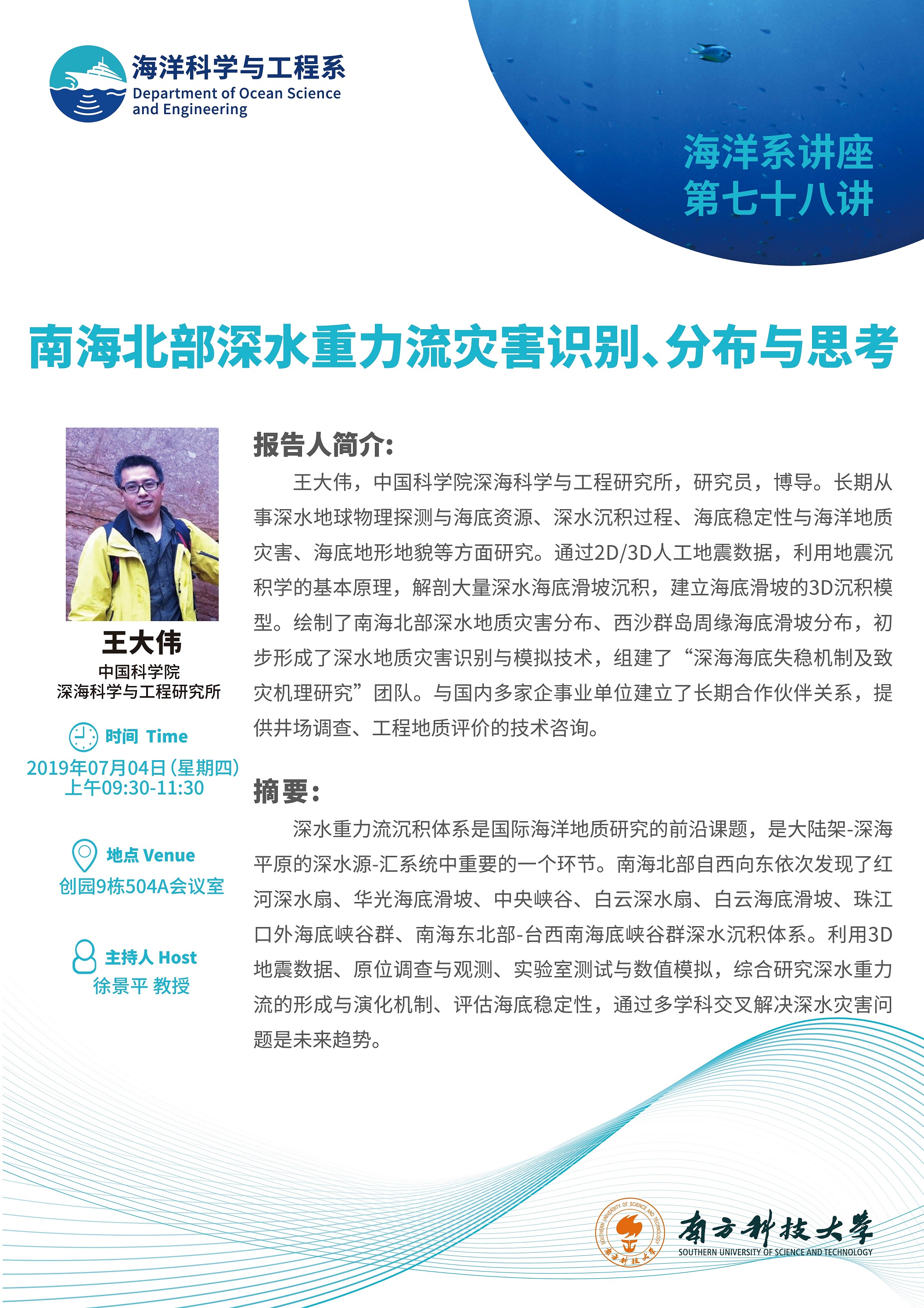 海洋科学与工程系
Department of Ocean Science
and Engineering

海洋系讲座
第七十八讲

南海北部深水重力流灾害识别、分布与思考

王大伟
中国科学院
深海科学与工程研究所

时间 Time
2019年07月04日(星期四)
上午09:30-11:30

地点 Venue
创园9栋504A会议室

主持人 Host
徐景平 教授

报告人简介:

王大伟，中国科学院深海科学与工程研究所，研究员，博导。长期从事深水地球物理探测与海底资源、深水沉积过程、海底稳定性与海洋地质灾害、海底地形地貌等方面研究。通过2D/3D人工地震数据，利用地震沉积学的基本原理，解剖大量深水海底滑坡沉积，建立海底滑坡的3D沉积模型。绘制了南海北部深水地质灾害分布、西沙群岛周缘海底滑坡分布，初步形成了深水地质灾害识别与模拟技术，组建了“深海海底失稳机制及致灾机理研究”团队。与国内多家企事业单位建立了长期合作伙伴关系，提供井场调查、工程地质评价的技术咨询。

摘要:

深水重力流沉积体系是国际海洋地质研究的前沿课题，是大陆架-深海平原的深水源-汇系统中重要的一个环节。南海北部自西向东依次发现了红河深水扇、华光海底滑坡、中央峡谷、白云深水扇、白云海底滑坡、珠江口外海底峡谷群、南海东北部-台西南海底峡谷群深水沉积体系。利用3D地震数据、原位调查与观测、实验室测试与数值模拟，综合研究深水重力流的形成与演化机制、评估海底稳定性，通过多学科交叉解决深水灾害问题是未来趋势。

南方科技大学
SOUTHERN UNIVERSITY OF SCIENCE AND TECHNOLOGY